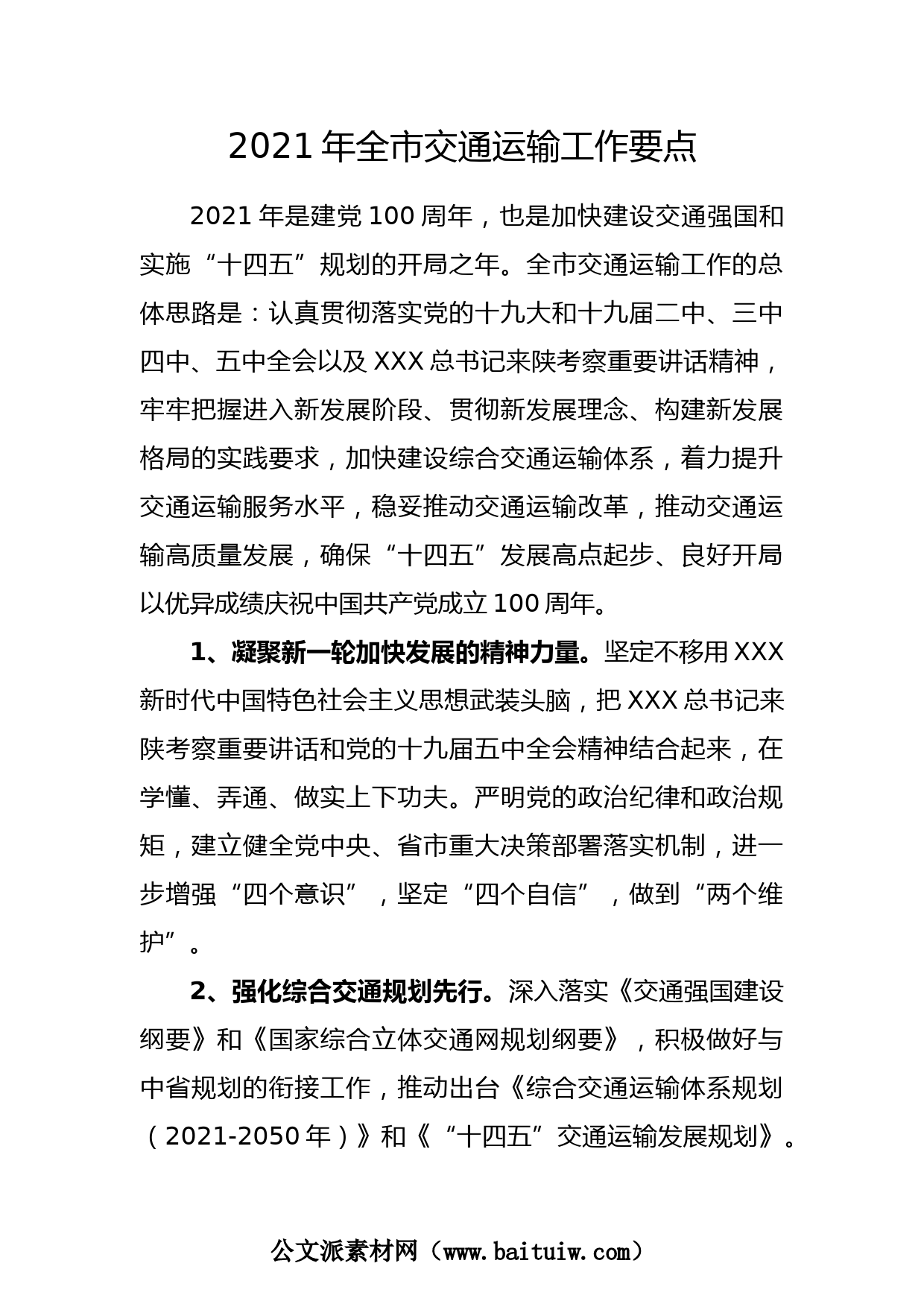 2021年全市交通运输工作要点

2021年是建党100周年，也是加快建设交通强国和实施“十四五”规划的开局之年。全市交通运输工作的总体思路是：认真贯彻落实党的十九大和十九届二中、三中四中、五中全会以及XXX总书记来陕考察重要讲话精神，牢牢把握进入新发展阶段、贯彻新发展理念、构建新发展格局的实践要求，加快建设综合交通运输体系，着力提升交通运输服务水平，稳妥推动交通运输改革，推动交通运输高质量发展，确保“十四五”发展高点起步、良好开局以优异成绩庆祝中国共产党成立100周年。

1、凝聚新一轮加快发展的精神力量。坚定不移用XXX新时代中国特色社会主义思想武装头脑，把XXX总书记来陕考察重要讲话和党的十九届五中全会精神结合起来，在学懂、弄通、做实上下功夫。严明党的政治纪律和政治规矩，建立健全党中央、省市重大决策部署落实机制，进一步增强“四个意识”，坚定“四个自信”，做到“两个维护”。

2、强化综合交通规划先行。深入落实《交通强国建设纲要》和《国家综合立体交通网规划纲要》，积极做好与中省规划的衔接工作，推动出台《综合交通运输体系规划（2021-2050年）》和《“十四五”交通运输发展规划》。

公文派素材网（www.baituiw.com）